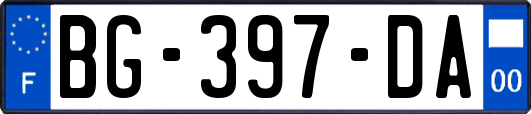 F
BG-397-DA
00